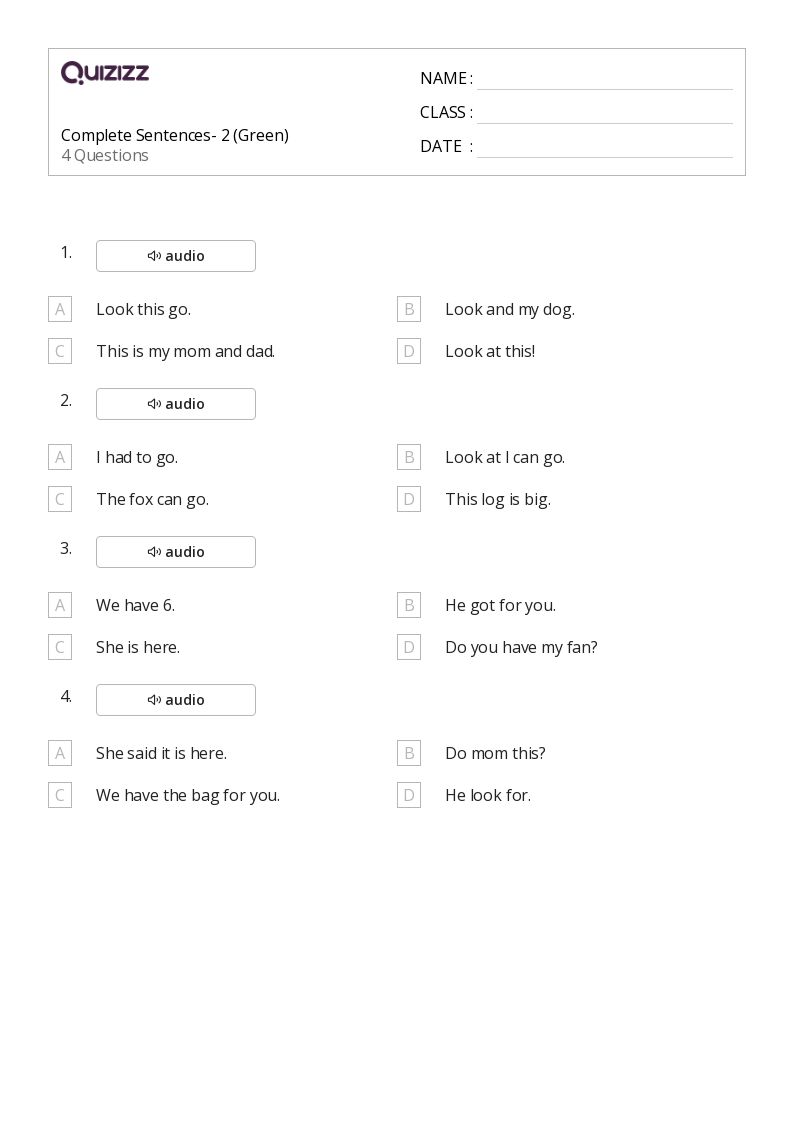 QUIZIZZ

Complete Sentences- 2 (Green)
4 Questions

NAME :
CLASS :
DATE :

1. audio

A Look this go.
B Look and my dog.
C This is my mom and dad.
D Look at this!

2. audio

A I had to go.
B Look at I can go.
C The fox can go.
D This log is big.

3. audio

A We have 6.
B He got for you.
C She is here.
D Do you have my fan?

4. audio

A She said it is here.
B Do mom this?
C We have the bag for you.
D He look for.